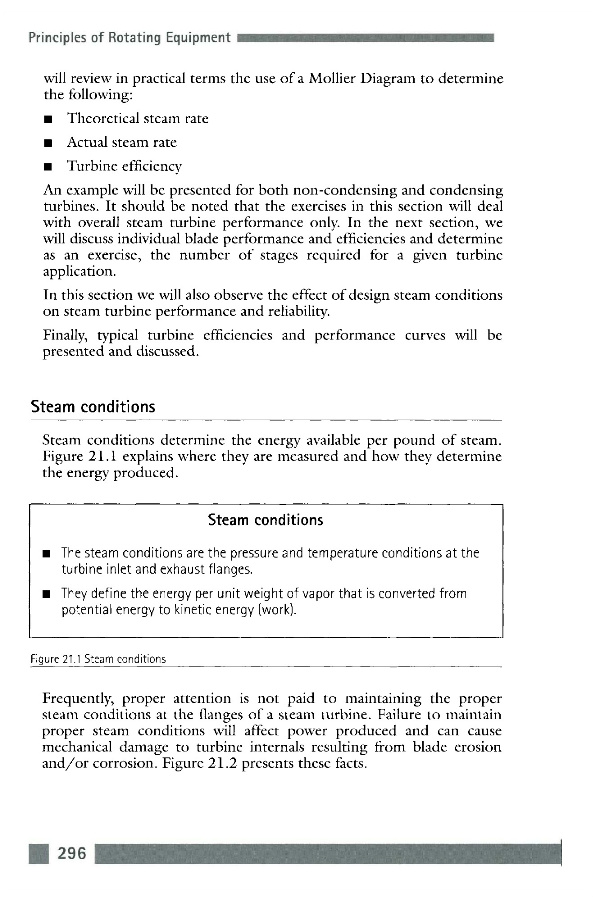 Principles of Rotating Equipment

will review in practical terms the use of a Mollier Diagram to determine the following:

■ Theoretical steam rate

■ Actual steam rate

■ Turbine efficiency

An example will be presented for both non-condensing and condensing turbines. It should be noted that the exercises in this section will deal with overall steam turbine performance only. In the next section, we will discuss individual blade performance and efficiencies and determine as an exercise, the number of stages required for a given turbine application.

In this section we will also observe the effect of design steam conditions on steam turbine performance and reliability.

Finally, typical turbine efficiencies and performance curves will be presented and discussed.

Steam conditions

Steam conditions determine the energy available per pound of steam. Figure 21.1 explains where they are measured and how they determine the energy produced.

Steam conditions

■ The steam conditions are the pressure and temperature conditions at the turbine inlet and exhaust flanges.

■ They define the energy per unit weight of vapor that is converted from potential energy to kinetic energy (work).

Figure 21.1 Steam conditions

Frequently, proper attention is not paid to maintaining the proper steam conditions at the flanges of a steam turbine. Failure to maintain proper steam conditions will affect power produced and can cause mechanical damage to turbine internals resulting from blade erosion and/or corrosion. Figure 21.2 presents these facts.

296